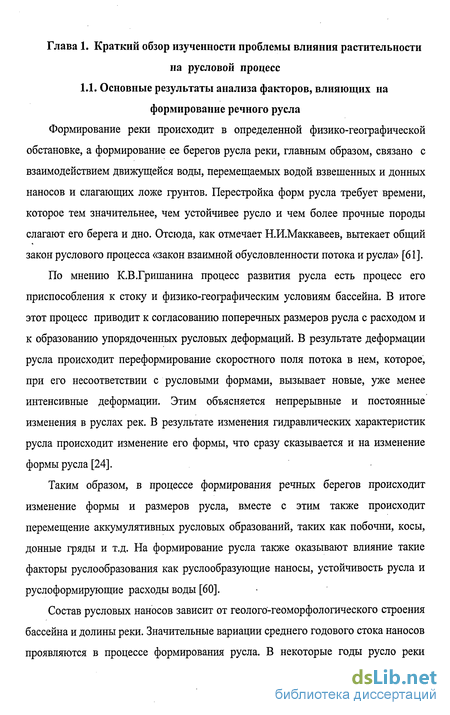 Глава 1. Краткий обзор изученности проблемы влияния растительности на русловой процесс

1.1. Основные результаты анализа факторов, влияющих на формирование речного русла

Формирование реки происходит в определенной физико-географической обстановке, а формирование ее берегов русла реки, главным образом, связано с взаимодействием движущейся воды, перемещаемых водой взвешенных и донных наносов и слагающих ложе грунтов. Перестройка форм русла требует времени, которое тем значительнее, чем устойчивее русло и чем более прочные породы слагают его берега и дно. Отсюда, как отмечает Н.И.Маккавеев, вытекает общий закон руслового процесса «закон взаимной обусловленности потока и русла» [61].

По мнению К.В.Гришанина процесс развития русла есть процесс его приспособления к стоку и физико-географическим условиям бассейна. В итоге этот процесс приводит к согласованию поперечных размеров русла с расходом и к образованию упорядоченных русловых деформаций. В результате деформации русла происходит переформирование скоростного поля потока в нем, которое, при его несоответствии с русловыми формами, вызывает новые, уже менее интенсивные деформации. Этим объясняется непрерывные и постоянные изменения в руслах рек. В результате изменения гидравлических характеристик русла происходит изменение его формы, что сразу сказывается и на изменение формы русла [24].

Таким образом, в процессе формирования речных берегов происходит изменение формы и размеров русла, вместе с этим также происходит перемещение аккумулятивных русловых образований, таких как побочни, косы, донные гряды и т.д. На формирование русла также оказывают влияние такие факторы руслообразования как руслообразующие наносы, устойчивость русла и руслоформирующие расходы воды [60].

Состав русловых наносов зависит от геолого-геоморфологического строения бассейна и долины реки. Значительные вариации среднего годового стока наносов проявляются в процессе формирования русла. В некоторые годы русло реки

dsLib.net
библиотека диссертаций